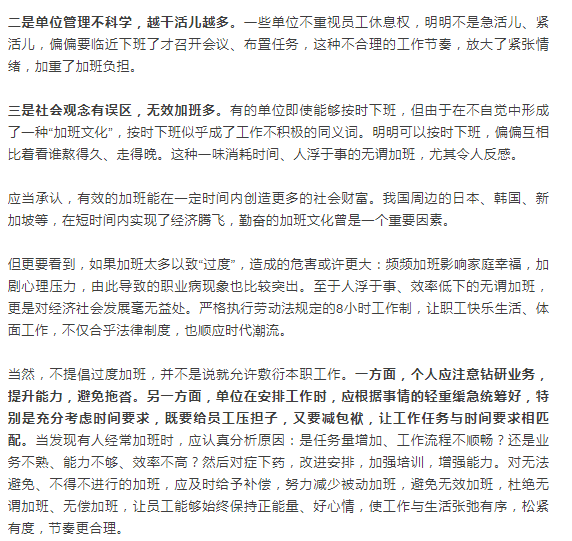 二是单位管理不科学，越干活儿越多。一些单位不重视员工休息权，明明不是急活儿、紧活儿，偏偏要临近下班了才召开会议、布置任务，这种不合理的工作节奏，放大了紧张情绪，加重了加班负担。

三是社会观念有误区，无效加班多。有的单位即使能够按时下班，但由于在不自觉中形成了一种“加班文化”，按时下班似乎成了工作不积极的同义词。明明可以按时下班，偏偏互相比着看谁熬得久、走得晚。这种一味消耗时间、人浮于事的无谓加班，尤其令人反感。

应当承认，有效的加班能在一定时间内创造更多的社会财富。我国周边的日本、韩国、新加坡等，在短时间内实现了经济腾飞，勤奋的加班文化曾是一个重要因素。

但更要看到，如果加班太多以致“过度”，造成的危害或许更大：频频加班影响家庭幸福，加剧心理压力，由此导致的职业病现象也比较突出。至于人浮于事、效率低下的无谓加班，更是对经济社会发展毫无益处。严格执行劳动法规定的8小时工作制，让职工快乐生活、体面工作，不仅合乎法律制度，也顺应时代潮流。

当然，不提倡过度加班，并不是说就允许敷衍本职工作。一方面，个人应注意钻研业务，提升能力，避免拖沓。另一方面，单位在安排工作时，应根据事情的轻重缓急统筹好，特别是充分考虑时间要求，既要给员工压担子，又要减包袱，让工作任务与时间要求相匹配。当发现有人经常加班时，应认真分析原因：是任务量增加、工作流程不顺畅？还是业务不熟、能力不够、效率不高？然后对症下药，改进安排，加强培训，增强能力。对无法避免、不得不进行的加班，应及时给予补偿，努力减少被动加班，避免无效加班，杜绝无谓加班、无偿加班，让员工能够始终保持正能量、好心情，使工作与生活张弛有序，松紧有度，节奏更合理。